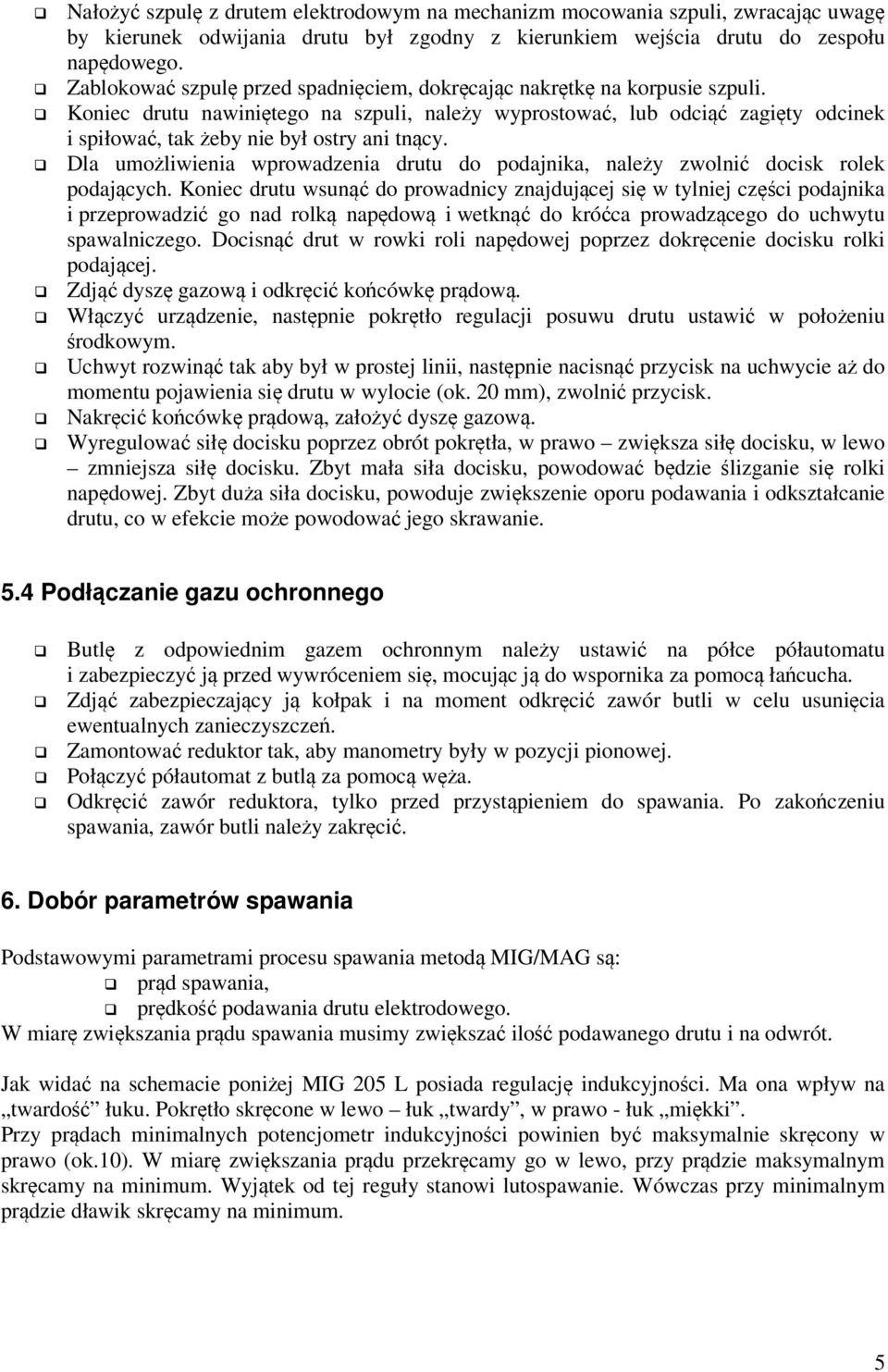 ❑ Nałożyć szpulę z drutem elektrodowym na mechanizm mocowania szpuli, zwracając uwagę by kierunek odwijania drutu był zgodny z kierunkiem wejścia drutu do zespołu napędowego.
❑ Zablokować szpulę przed spadnięciem, dokręcając nakrętkę na korpusie szpuli.
❑ Koniec drutu nawiniętego na szpuli, należy wyprostować, lub odciąć zagięty odcinek i spiłować, tak żeby nie był ostry ani tnący.
❑ Dla umożliwienia wprowadzenia drutu do podajnika, należy zwolnić docisk rolek podających. Koniec drutu wsunąć do prowadnicy znajdującej się w tylniej części podajnika i przeprowadzić go nad rolką napędową i wetknąć do króćca prowadzącego do uchwytu spawalniczego. Docisnąć drut w rowki roli napędowej poprzez dokręcenie docisku rolki podającej.
❑ Zdjąć dyszę gazową i odkręcić końcówkę prądową.
❑ Włączyć urządzenie, następnie pokrętło regulacji posuwu drutu ustawić w położeniu środkowym.
❑ Uchwyt rozwinąć tak aby był w prostej linii, następnie nacisnąć przycisk na uchwycie aż do momentu pojawienia się drutu w wylocie (ok. 20 mm), zwolnić przycisk.
❑ Nakręcić końcówkę prądową, założyć dyszę gazową.
❑ Wyregulować siłę docisku poprzez obrót pokrętła, w prawo – zwiększa siłę docisku, w lewo – zmniejsza siłę docisku. Zbyt mała siła docisku, powodować będzie ślizganie się rolki napędowej. Zbyt duża siła docisku, powoduje zwiększenie oporu podawania i odkształcanie drutu, co w efekcie może powodować jego skrawanie.

5.4 Podłączanie gazu ochronnego

❑ Butlę z odpowiednim gazem ochronnym należy ustawić na półce półautomatu i zabezpieczyć ją przed wywróceniem się, mocując ją do wspornika za pomocą łańcucha.
❑ Zdjąć zabezpieczający ją kołpak i na moment odkręcić zawór butli w celu usunięcia ewentualnych zanieczyszczeń.
❑ Zamontować reduktor tak, aby manometry były w pozycji pionowej.
❑ Połączyć półautomat z butlą za pomocą węża.
❑ Odkręcić zawór reduktora, tylko przed przystąpieniem do spawania. Po zakończeniu spawania, zawór butli należy zakręcić.

6. Dobór parametrów spawania

Podstawowymi parametrami procesu spawania metodą MIG/MAG są:
❑ prąd spawania,
❑ prędkość podawania drutu elektrodowego.
W miarę zwiększania prądu spawania musimy zwiększać ilość podawanego drutu i na odwrót.

Jak widać na schemacie poniżej MIG 205 L posiada regulację indukcyjności. Ma ona wpływ na „twardość” łuku. Pokrętło skręcone w lewo – łuk „twardy”, w prawo - łuk „miękki”.
Przy prądach minimalnych potencjometr indukcyjności powinien być maksymalnie skręcony w prawo (ok.10). W miarę zwiększania prądu przekręcamy go w lewo, przy prądzie maksymalnym skręcamy na minimum. Wyjątek od tej reguły stanowi lutospawanie. Wówczas przy minimalnym prądzie dławik skręcamy na minimum.

5